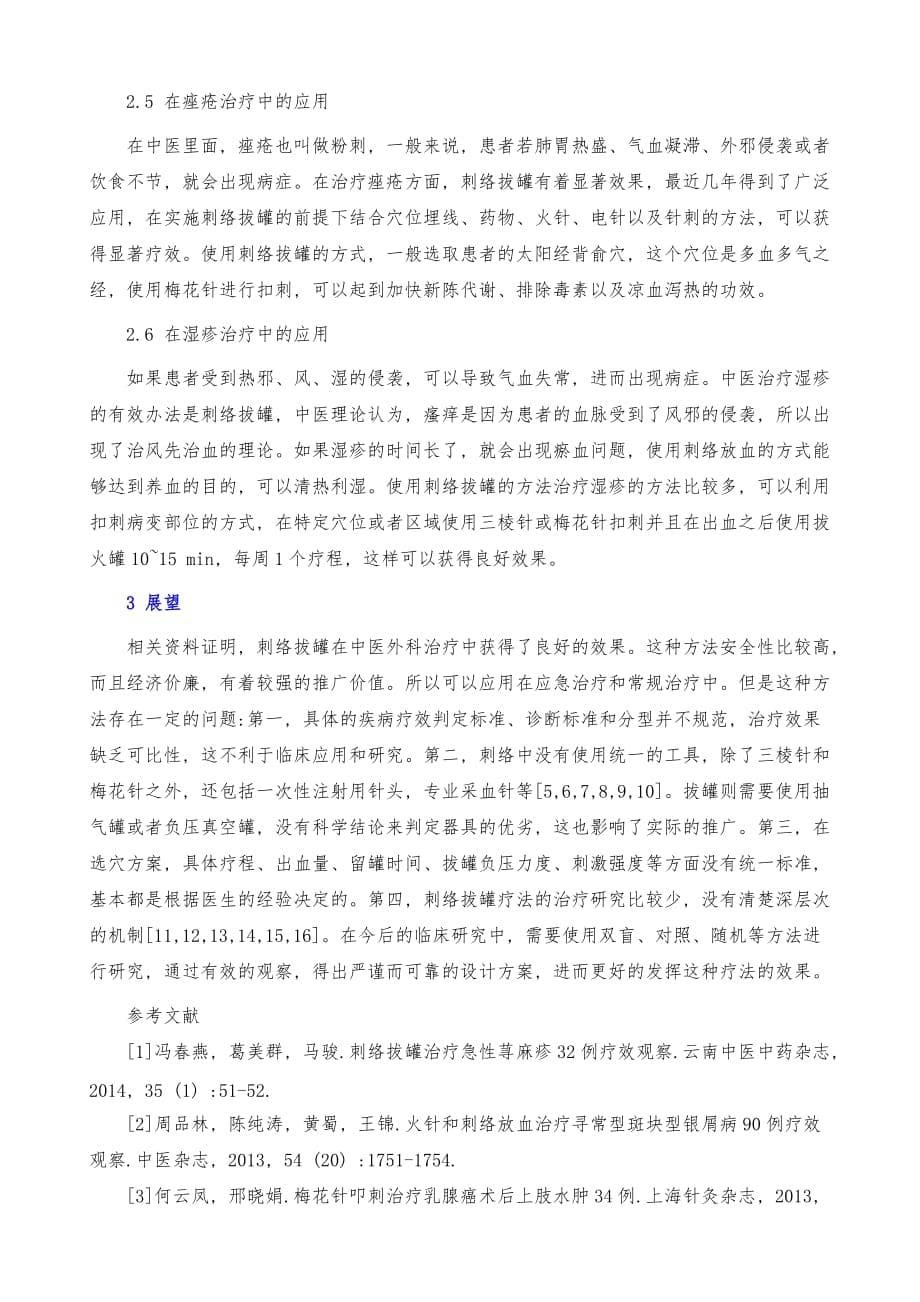 2.5 在痤疮治疗中的应用

在中医里面，痤疮也叫做粉刺，一般来说，患者若肺胃热盛、气血凝滞、外邪侵袭或者饮食不节，就会出现病症。在治疗痤疮方面，刺络拔罐有着显著效果，最近几年得到了广泛应用，在实施刺络拔罐的前提下结合穴位埋线、药物、火针、电针以及针刺的方法，可以获得显著疗效。使用刺络拔罐的方式，一般选取患者的太阳经背俞穴，这个穴位是多血多气之经，使用梅花针进行扣刺，可以起到加快新陈代谢、排除毒素以及凉血泻热的功效。

2.6 在湿疹治疗中的应用

如果患者受到热邪、风、湿的侵袭，可以导致气血失常，进而出现病症。中医治疗湿疹的有效办法是刺络拔罐，中医理论认为，瘙痒是因为患者的血脉受到了风邪的侵袭，所以出现了治风先治血的理论。如果湿疹的时间长了，就会出现瘀血问题，使用刺络放血的方式能够达到养血的目的，可以清热利湿。使用刺络拔罐的方法治疗湿疹的方法比较多，可以利用扣刺病变部位的方式，在特定穴位或者区域使用三棱针或梅花针扣刺并且在出血之后使用拔火罐 10~15 min，每周 1 个疗程，这样可以获得良好效果。

3 展望

相关资料证明，刺络拔罐在中医外科治疗中获得了良好的效果。这种方法安全性比较高，而且经济价廉，有着较强的推广价值。所以可以应用在应急治疗和常规治疗中。但是这种方法存在一定的问题:第一，具体的疾病疗效判定标准、诊断标准和分型并不规范，治疗效果缺乏可比性，这不利于临床应用和研究。第二，刺络中没有使用统一的工具，除了三棱针和梅花针之外，还包括一次性注射用针头，专业采血针等[5,6,7,8,9,10]。拔罐则需要使用抽气罐或者负压真空罐，没有科学结论来判定器具的优劣，这也影响了实际的推广。第三，在选穴方案，具体疗程、出血量、留罐时间、拔罐负压力度、刺激强度等方面没有统一标准，基本都是根据医生的经验决定的。第四，刺络拔罐疗法的治疗研究比较少，没有清楚深层次的机制[11,12,13,14,15,16]。在今后的临床研究中，需要使用双盲、对照、随机等方法进行研究，通过有效的观察，得出严谨而可靠的设计方案，进而更好的发挥这种疗法的效果。

参考文献

[1]冯春燕，葛美群，马骏.刺络拔罐治疗急性荨麻疹 32 例疗效观察.云南中医中药杂志，2014，35（1）:51-52.

[2]周品林，陈纯涛，黄蜀，王锦.火针和刺络放血治疗寻常型斑块型银屑病 90 例疗效观察.中医杂志，2013，54（20）:1751-1754.

[3]何云凤，邢晓娟.梅花针叩刺治疗乳腺癌术后上肢水肿 34 例.上海针灸杂志，2013，